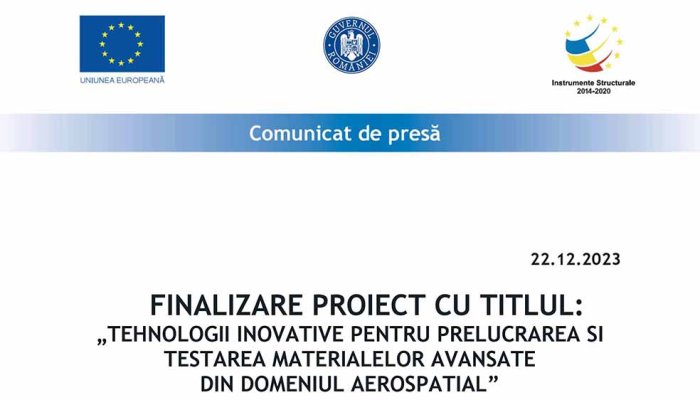 UNIUNEA EUROPEANĂ

GUVERNUL ROMÂNIEI

Instrumente Structurale
2014-2020

Comunicat de presă

22.12.2023

FINALIZARE PROIECT CU TITLUL:
„TEHNOLOGII INOVATIVE PENTRU PRELUCRAREA SI TESTAREA MATERIALELOR AVANSATE DIN DOMENIUL AEROSPATIAL”